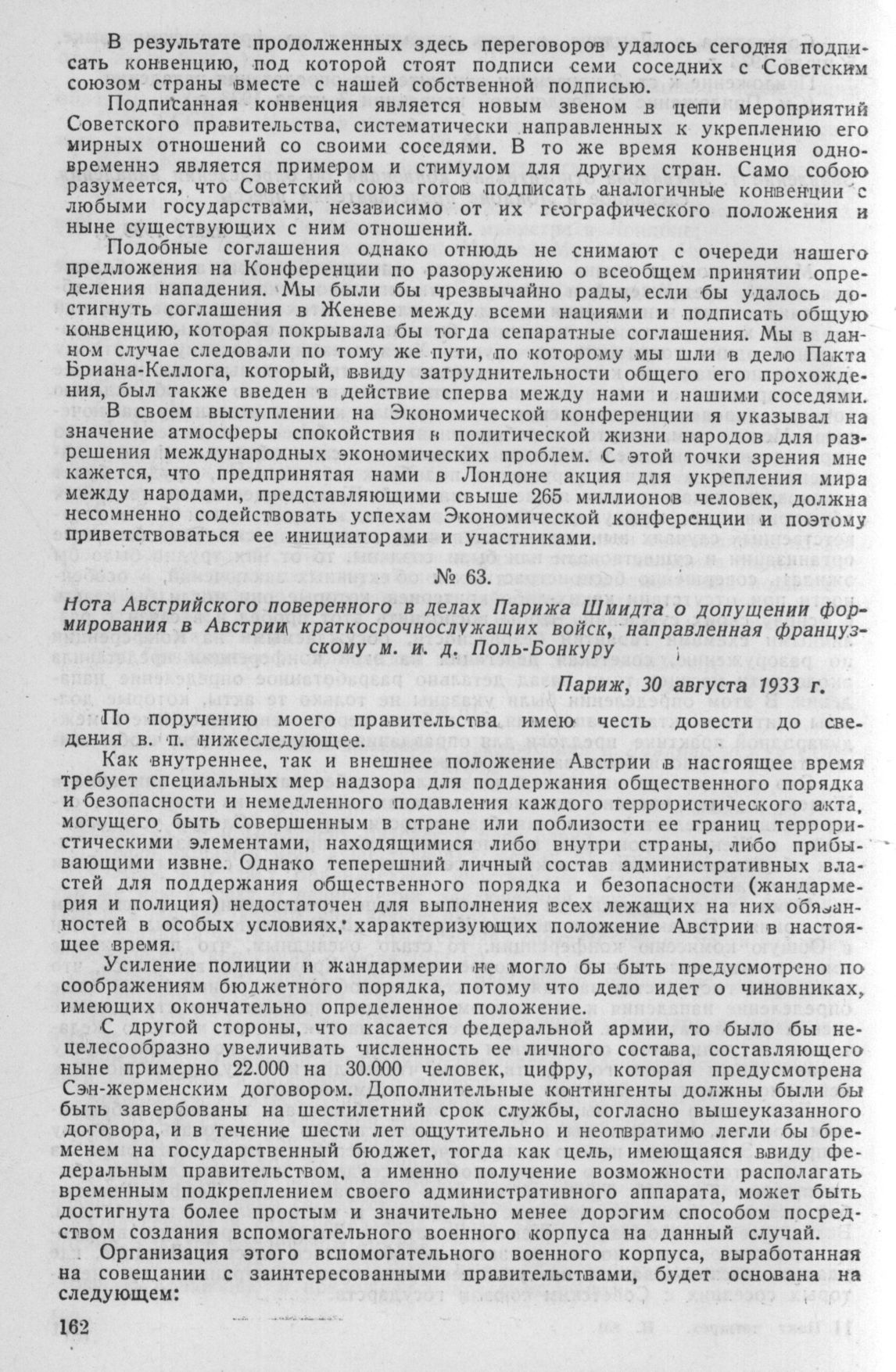 В результате продолженных здесь переговоров удалось сегодня подписать конвенцию, под которой стоят подписи семи соседних с Советским союзом страны вместе с нашей собственной подписью.

Подписанная конвенция является новым звеном в цепи мероприятий Советского правительства, систематически направленных к укреплению его мирных отношений со своими соседями. В то же время конвенция одновременно является примером и стимулом для других стран. Само собою разумеется, что Советский союз готов подписать аналогичные конвенции с любыми государствами, независимо от их географического положения и ныне существующих с ним отношений.

Подобные соглашения однако отнюдь не снимают с очереди нашего предложения на Конференции по разоружению о всеобщем принятии определения нападения. Мы были бы чрезвычайно рады, если бы удалось достигнуть соглашения в Женеве между всеми нациями и подписать общую конвенцию, которая покрывала бы тогда сепаратные соглашения. Мы в данном случае следовали по тому же пути, по которому мы шли в дело Пакта Бриана-Келлога, который, ввиду затруднительности общего его прохождения, был также введен в действие сперва между нами и нашими соседями.

В своем выступлении на Экономической конференции я указывал на значение атмосферы спокойствия в политической жизни народов для разрешения международных экономических проблем. С этой точки зрения мне кажется, что предпринятая нами в Лондоне акция для укрепления мира между народами, представляющими свыше 265 миллионов человек, должна несомненно содействовать успехам Экономической конференции и поэтому приветствоваться ее инициаторами и участниками.

№ 63.

Нота Австрийского поверенного в делах Парижа Шмидта о допущении формирования в Австрии краткосрочнослужащих войск, направленная французскому м. и. д. Поль-Бонкуру

Париж, 30 августа 1933 г.

По поручению моего правительства имею честь довести до сведения в. п. нижеследующее.

Как внутреннее, так и внешнее положение Австрии в настоящее время требует специальных мер надзора для поддержания общественного порядка и безопасности и немедленного подавления каждого террористического акта, могущего быть совершенным в стране или поблизости ее границ террористическими элементами, находящимися либо внутри страны, либо прибывающими извне. Однако теперешний личный состав административных властей для поддержания общественного порядка и безопасности (жандармерия и полиция) недостаточен для выполнения всех лежащих на них обязанностей в особых условиях, характеризующих положение Австрии в настоящее время.

Усиление полиции и жандармерии не могло бы быть предусмотрено по соображениям бюджетного порядка, потому что дело идет о чиновниках, имеющих окончательно определенное положение.

С другой стороны, что касается федеральной армии, то было бы нецелесообразно увеличивать численность ее личного состава, составляющего ныне примерно 22.000 на 30.000 человек, цифру, которая предусмотрена Сэн-жерменским договором. Дополнительные контингенты должны были бы быть завербованы на шестилетний срок службы, согласно вышеуказанного договора, и в течение шести лет ощутительно и неотвратимо легли бы бременем на государственный бюджет, тогда как цель, имеющаяся ввиду федеральным правительством, а именно получение возможности располагать временным подкреплением своего административного аппарата, может быть достигнута более простым и значительно менее дорогим способом посредством создания вспомогательного военного корпуса на данный случай.

Организация этого вспомогательного военного корпуса, выработанная на совещании с заинтересованными правительствами, будет основана на следующем:

162